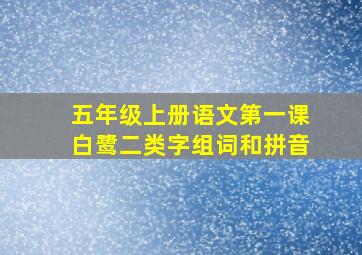 五年级上册语文第一课
白鹭二类字组词和拼音